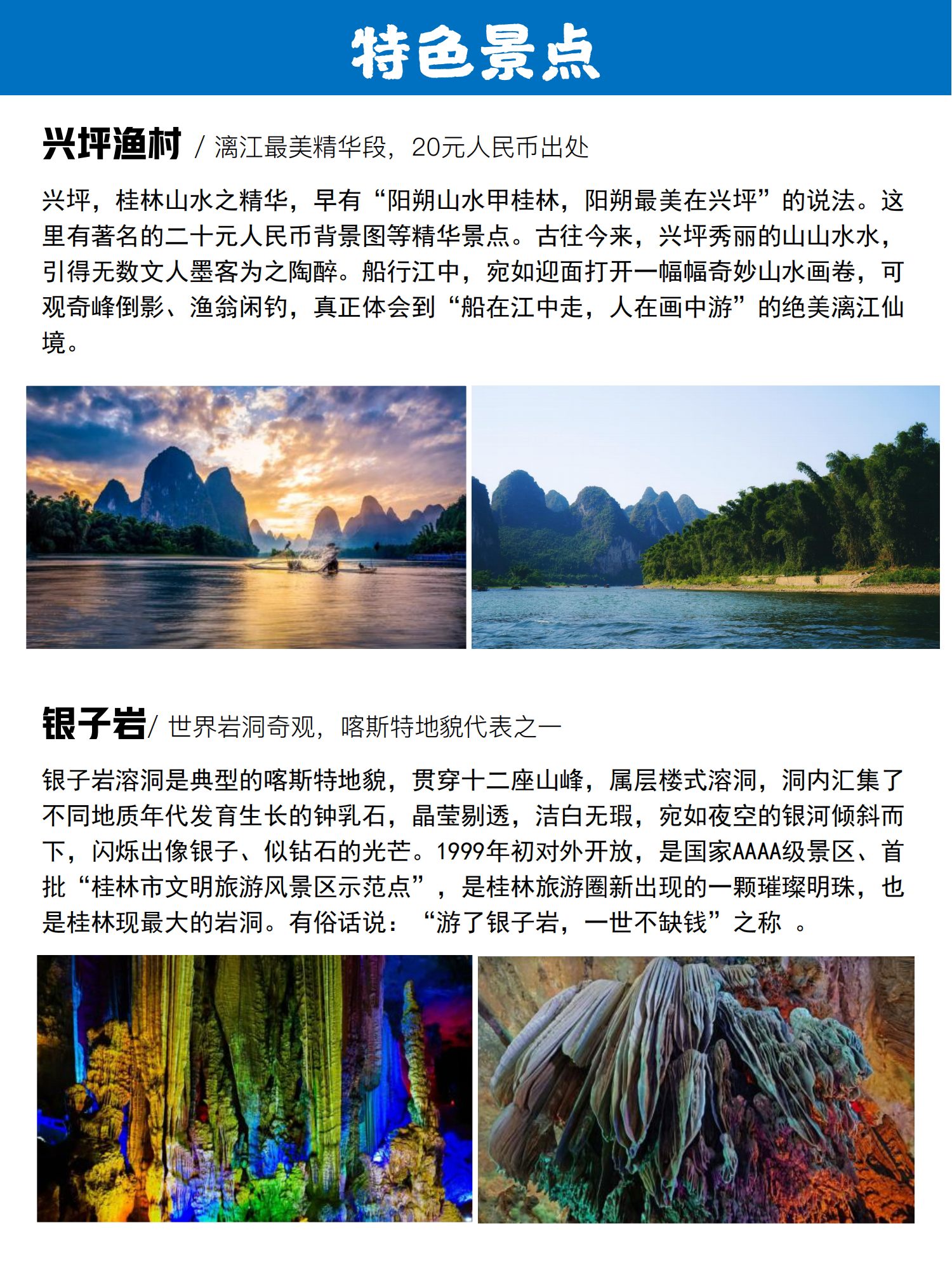 特色景点

兴坪渔村 / 漓江最美精华段，20元人民币出处

兴坪，桂林山水之精华，早有“阳朔山水甲桂林，阳朔最美在兴坪”的说法。这里有著名的二十元人民币背景图等精华景点。古往今来，兴坪秀丽的山山水水，引得无数文人墨客为之陶醉。船行江中，宛如迎面打开一幅幅奇妙山水画卷，可观奇峰倒影、渔翁闲钓，真正体会到“船在江中走，人在画中游”的绝美漓江仙境。

银子岩/ 世界岩洞奇观，喀斯特地貌代表之一

银子岩溶洞是典型的喀斯特地貌，贯穿十二座山峰，属层楼式溶洞，洞内汇集了不同地质年代发育生长的钟乳石，晶莹剔透，洁白无瑕，宛如夜空的银河倾斜而下，闪烁出像银子、似钻石的光芒。1999年初对外开放，是国家AAAA级景区、首批“桂林市文明旅游风景区示范点”，是桂林旅游圈新出现的一颗璀璨明珠，也是桂林现最大的岩洞。有俗话说：“游了银子岩，一世不缺钱”之称 。